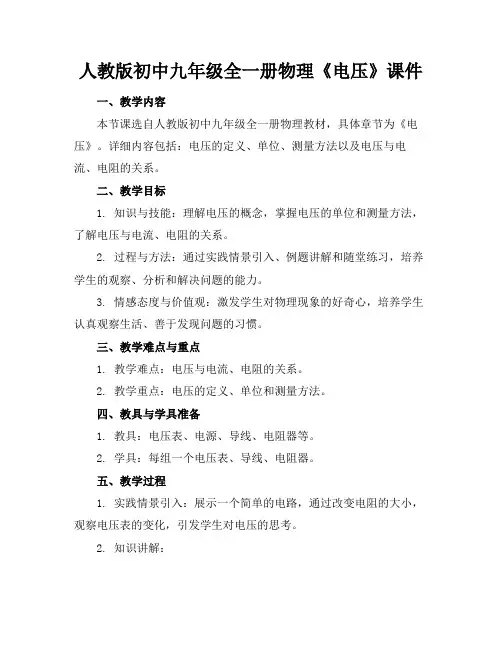 人教版初中九年级全一册物理《电压》课件

一、教学内容

本节课选自人教版初中九年级全一册物理教材，具体章节为《电压》。详细内容包括：电压的定义、单位、测量方法以及电压与电流、电阻的关系。

二、教学目标

1. 知识与技能：理解电压的概念，掌握电压的单位和测量方法，了解电压与电流、电阻的关系。

2. 过程与方法：通过实践情景引入、例题讲解和随堂练习，培养学生的观察、分析和解决问题的能力。

3. 情感态度与价值观：激发学生对物理现象的好奇心，培养学生认真观察生活、善于发现问题的习惯。

三、教学难点与重点

1. 教学难点：电压与电流、电阻的关系。

2. 教学重点：电压的定义、单位和测量方法。

四、教具与学具准备

1. 教具：电压表、电源、导线、电阻器等。

2. 学具：每组一个电压表、导线、电阻器。

五、教学过程

1. 实践情景引入：展示一个简单的电路，通过改变电阻的大小，观察电压表的变化，引发学生对电压的思考。

2. 知识讲解：